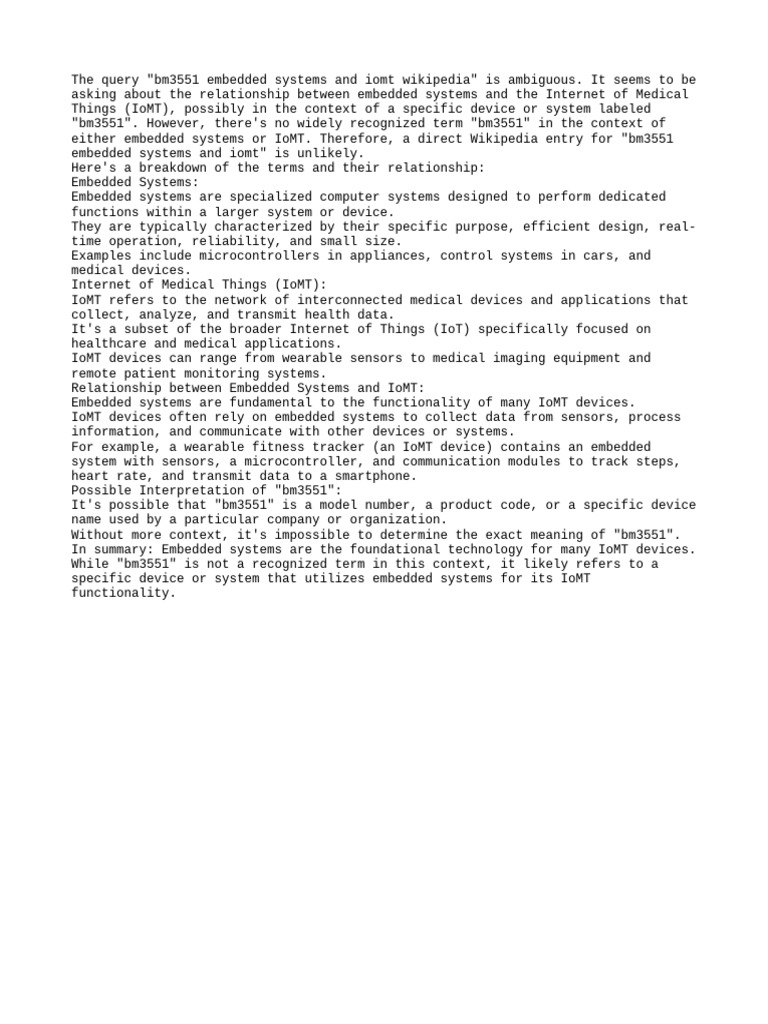 The query "bm3551 embedded systems and iomt wikipedia" is ambiguous. It seems to be asking about the relationship between embedded systems and the Internet of Medical Things (IoMT), possibly in the context of a specific device or system labeled "bm3551". However, there's no widely recognized term "bm3551" in the context of either embedded systems or IoMT. Therefore, a direct Wikipedia entry for "bm3551 embedded systems and iomt" is unlikely.
Here's a breakdown of the terms and their relationship:
Embedded Systems:
Embedded systems are specialized computer systems designed to perform dedicated functions within a larger system or device.
They are typically characterized by their specific purpose, efficient design, real-time operation, reliability, and small size.
Examples include microcontrollers in appliances, control systems in cars, and medical devices.
Internet of Medical Things (IoMT):
IoMT refers to the network of interconnected medical devices and applications that collect, analyze, and transmit health data.
It's a subset of the broader Internet of Things (IoT) specifically focused on healthcare and medical applications.
IoMT devices can range from wearable sensors to medical imaging equipment and remote patient monitoring systems.
Relationship between Embedded Systems and IoMT:
Embedded systems are fundamental to the functionality of many IoMT devices.
IoMT devices often rely on embedded systems to collect data from sensors, process information, and communicate with other devices or systems.
For example, a wearable fitness tracker (an IoMT device) contains an embedded system with sensors, a microcontroller, and communication modules to track steps, heart rate, and transmit data to a smartphone.
Possible Interpretation of "bm3551":
It's possible that "bm3551" is a model number, a product code, or a specific device name used by a particular company or organization.
Without more context, it's impossible to determine the exact meaning of "bm3551".
In summary: Embedded systems are the foundational technology for many IoMT devices. While "bm3551" is not a recognized term in this context, it likely refers to a specific device or system that utilizes embedded systems for its IoMT functionality.